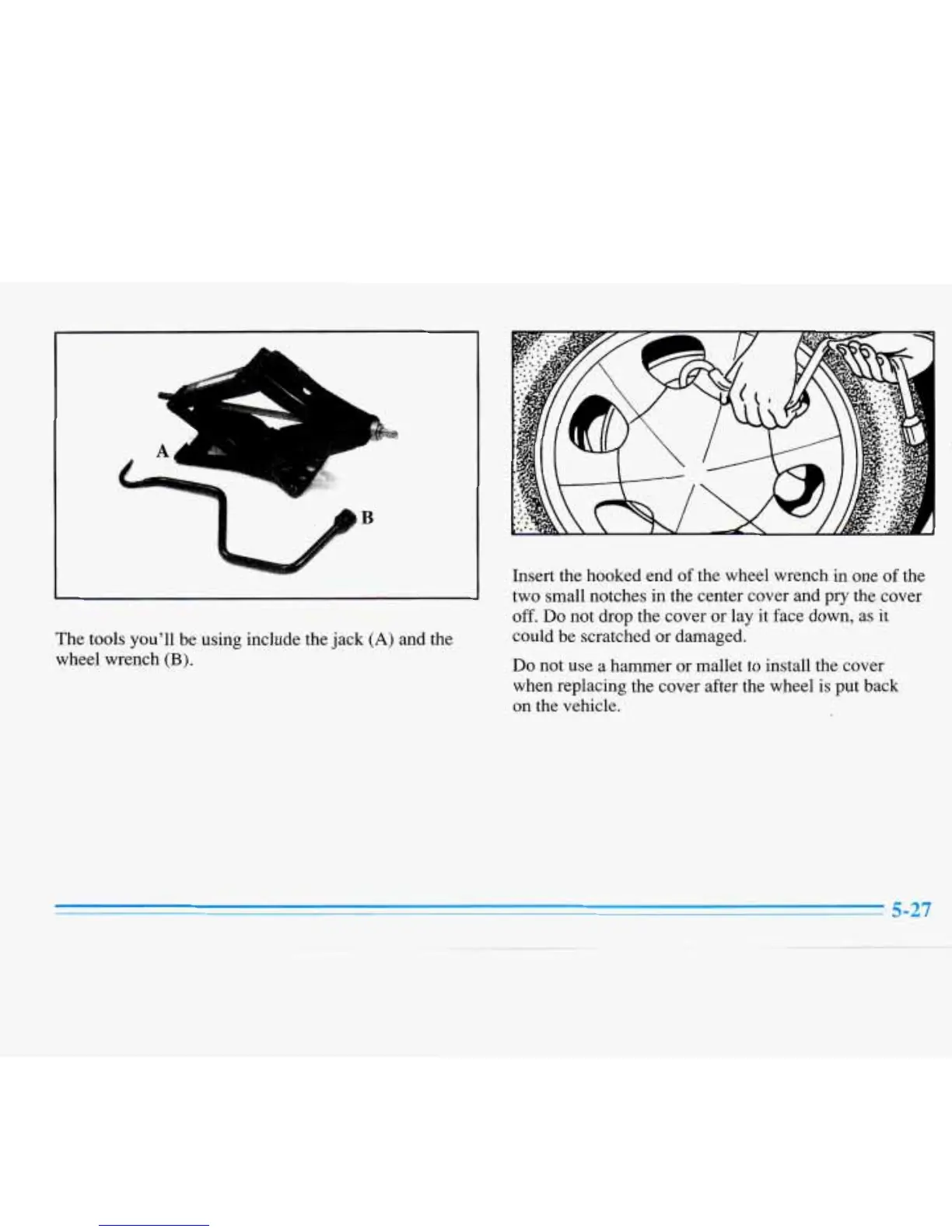 A

B

The tools you'll be using include the jack (A) and the wheel wrench (B).

Insert the hooked end of the wheel wrench in one of the two small notches in the center cover and pry the cover off. Do not drop the cover or lay it face down, as it could be scratched or damaged.

Do not use a hammer or mallet to install the cover when replacing the cover after the wheel is put back on the vehicle.

5-27